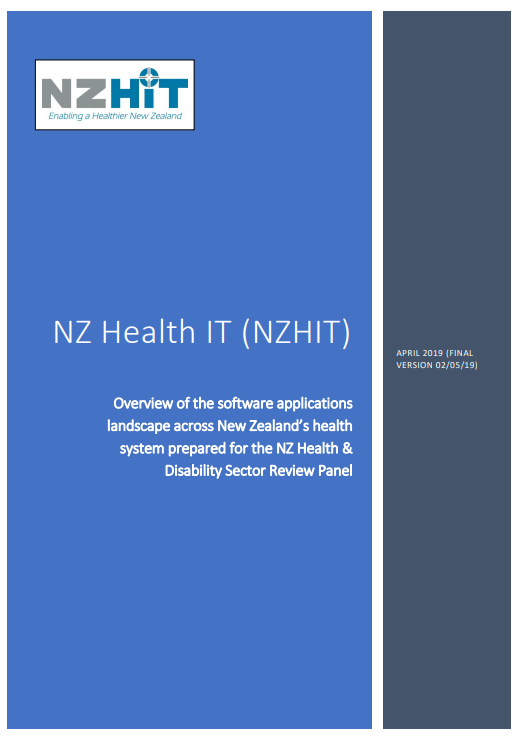 NZHIT
Enabling a Healthier New Zealand

NZ Health IT (NZHIT)

Overview of the software applications landscape across New Zealand's health system prepared for the NZ Health & Disability Sector Review Panel

APRIL 2019 (FINAL VERSION 02/05/19)